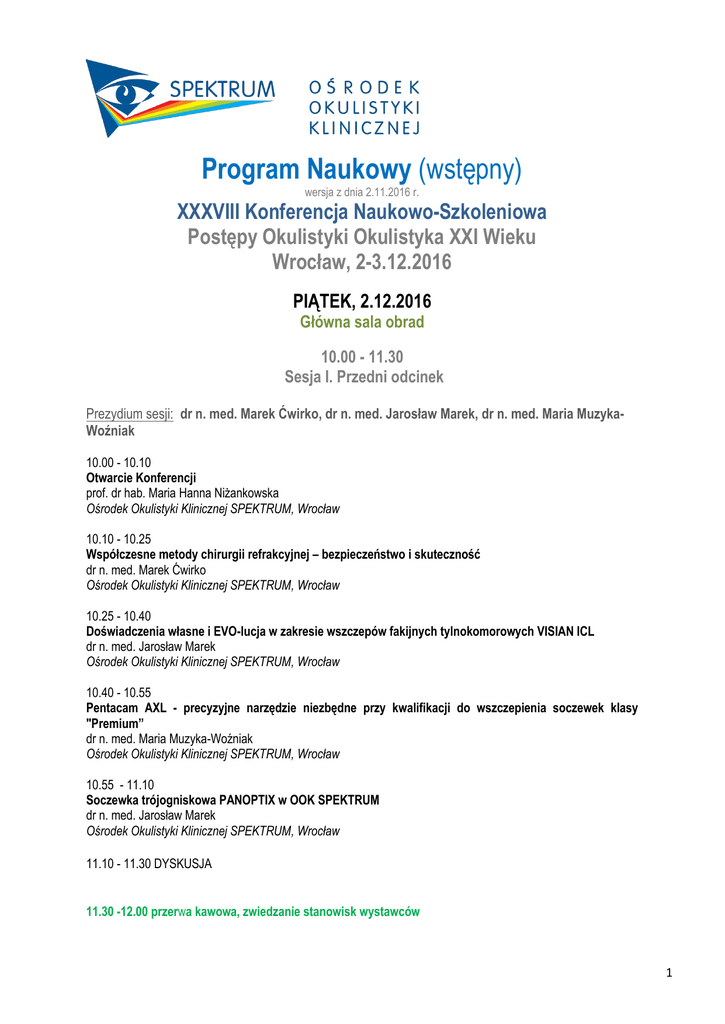 SPEKTRUM

OŚRODEK OKULISTYKI KLINICZNEJ

Program Naukowy (wstępny)
wersja z dnia 2.11.2016 r.

XXXVIII Konferencja Naukowo-Szkoleniowa
Postępy Okulistyki Okulistyka XXI Wieku
Wrocław, 2-3.12.2016

PIĄTEK, 2.12.2016
Główna sala obrad

10.00 - 11.30
Sesja I. Przedni odcinek

Prezydium sesji: dr n. med. Marek Ćwirko, dr n. med. Jarosław Marek, dr n. med. Maria Muzyka-Woźniak

10.00 - 10.10
Otwarcie Konferencji
prof. dr hab. Maria Hanna Niżankowska
Ośrodek Okulistyki Klinicznej SPEKTRUM, Wrocław

10.10 - 10.25
Współczesne metody chirurgii refrakcyjnej – bezpieczeństwo i skuteczność
dr n. med. Marek Ćwirko
Ośrodek Okulistyki Klinicznej SPEKTRUM, Wrocław

10.25 - 10.40
Doświadczenia własne i EVO-lucja w zakresie wszczepów fakijnych tylnokomorowych VISIAN ICL
dr n. med. Jarosław Marek
Ośrodek Okulistyki Klinicznej SPEKTRUM, Wrocław

10.40 - 10.55
Pentacam AXL - precyzyjne narzędzie niezbędne przy kwalifikacji do wszczepienia soczewek klasy "Premium"
dr n. med. Maria Muzyka-Woźniak
Ośrodek Okulistyki Klinicznej SPEKTRUM, Wrocław

10.55 - 11.10
Soczewka trójogniskowa PANOPTIX w OOK SPEKTRUM
dr n. med. Jarosław Marek
Ośrodek Okulistyki Klinicznej SPEKTRUM, Wrocław

11.10 - 11.30 DYSKUSJA

11.30 -12.00 przerwa kawowa, zwiedzanie stanowisk wystawców

1